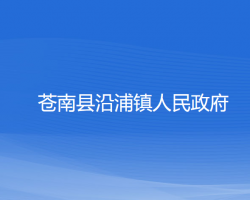 苍南县沿浦镇人民政府